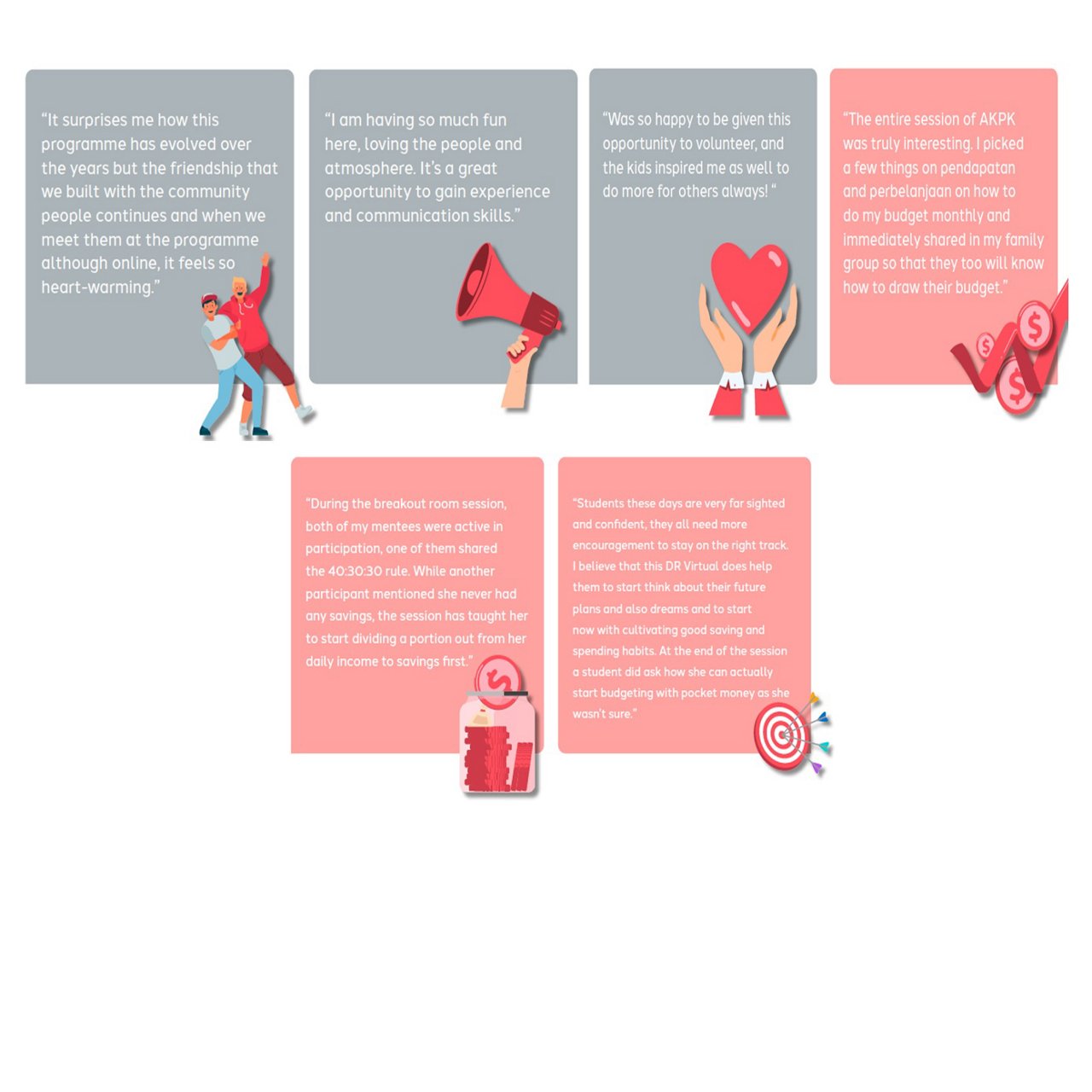 "It surprises me how this programme has evolved over the years but the friendship that we built with the community people continues and when we meet them at the programme although online, it feels so heart-warming."

"I am having so much fun here, loving the people and atmosphere. It's a great opportunity to gain experience and communication skills."

"Was so happy to be given this opportunity to volunteer, and the kids inspired me as well to do more for others always! "

"The entire session of AKPK was truly interesting. I picked a few things on pendapatan and perbelanjaan on how to do my budget monthly and immediately shared in my family group so that they too will know how to draw their budget."

"During the breakout room session, both of my mentees were active in participation, one of them shared the 40:30:30 rule. While another participant mentioned she never had any savings, the session has taught her to start dividing a portion out from her daily income to savings first."

"Students these days are very far sighted and confident, they all need more encouragement to stay on the right track. I believe that this DR Virtual does help them to start think about their future plans and also dreams and to start now with cultivating good saving and spending habits. At the end of the session a student did ask how she can actually start budgeting with pocket money as she wasn't sure."